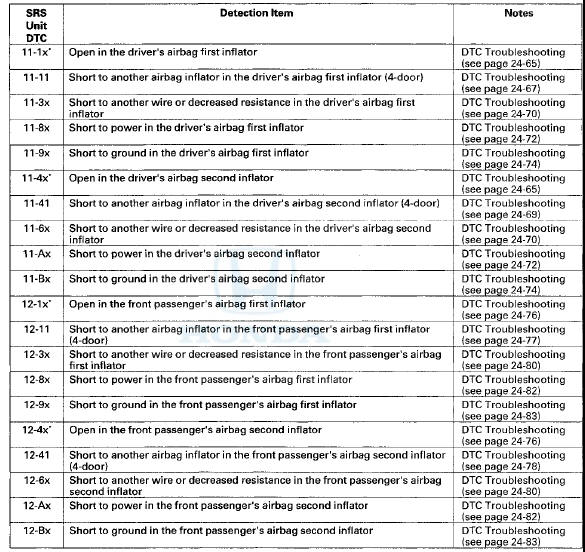 | SRS Unit DTC | Detection Item | Notes |
|---|---|---|
| 11-1x* | Open in the driver's airbag first inflator | DTC Troubleshooting (see page 24-65) |
| 11-11 | Short to another airbag inflator in the driver's airbag first inflator (4-door) | DTC Troubleshooting (see page 24-67) |
| 11-3x | Short to another wire or decreased resistance in the driver's airbag first inflator | DTC Troubleshooting (see page 24-70) |
| 11-8x | Short to power in the driver's airbag first inflator | DTC Troubleshooting (see page 24-72) |
| 11-9x | Short to ground in the driver's airbag first inflator | DTC Troubleshooting (see page 24-74) |
| 11-4x* | Open in the driver's airbag second inflator | DTC Troubleshooting (see page 24-65) |
| 11-41 | Short to another airbag inflator in the driver's airbag second inflator (4-door) | DTC Troubleshooting (see page 24-69) |
| 11-6x | Short to another wire or decreased resistance in the driver's airbag second inflator | DTC Troubleshooting (see page 24-70) |
| 11-Ax | Short to power in the driver's airbag second inflator | DTC Troubleshooting (see page 24-72) |
| 11-Bx | Short to ground in the driver's airbag second inflator | DTC Troubleshooting (see page 24-74) |
| 12-1x* | Open in the front passenger's airbag first inflator | DTC Troubleshooting (see page 24-76) |
| 12-11 | Short to another airbag inflator in the front passenger's airbag first inflator (4-door) | DTC Troubleshooting (see page 24-77) |
| 12-3x | Short to another wire or decreased resistance in the front passenger's airbag first inflator | DTC Troubleshooting (see page 24-80) |
| 12-8x | Short to power in the front passenger's airbag first inflator | DTC Troubleshooting (see page 24-82) |
| 12-9x | Short to ground in the front passenger's airbag first inflator | DTC Troubleshooting (see page 24-83) |
| 12-4x* | Open in the front passenger's airbag second inflator | DTC Troubleshooting (see page 24-76) |
| 12-41 | Short to another airbag inflator in the front passenger's airbag second inflator (4-door) | DTC Troubleshooting (see page 24-78) |
| 12-6x | Short to another wire or decreased resistance in the front passenger's airbag second inflator | DTC Troubleshooting (see page 24-80) |
| 12-Ax | Short to power in the front passenger's airbag second inflator | DTC Troubleshooting (see page 24-82) |
| 12-Bx | Short to ground in the front passenger's airbag second inflator | DTC Troubleshooting (see page 24-83) |